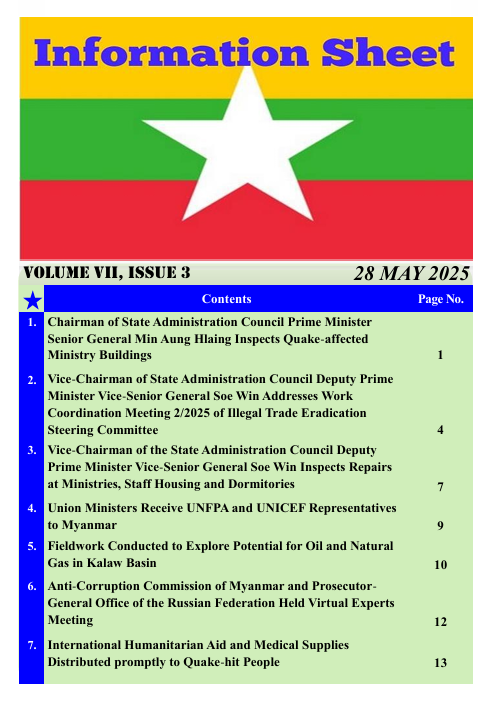 Information Sheet

VOLUME VII, ISSUE 3

28 MAY 2025

| ★ | Contents | Page No. |
|---|---|---|
| 1. | Chairman of State Administration Council Prime Minister Senior General Min Aung Hlaing Inspects Quake-affected Ministry Buildings | 1 |
| 2. | Vice-Chairman of State Administration Council Deputy Prime Minister Vice-Senior General Soe Win Addresses Work Coordination Meeting 2/2025 of Illegal Trade Eradication Steering Committee | 4 |
| 3. | Vice-Chairman of the State Administration Council Deputy Prime Minister Vice-Senior General Soe Win Inspects Repairs at Ministries, Staff Housing and Dormitories | 7 |
| 4. | Union Ministers Receive UNFPA and UNICEF Representatives to Myanmar | 9 |
| 5. | Fieldwork Conducted to Explore Potential for Oil and Natural Gas in Kalaw Basin | 10 |
| 6. | Anti-Corruption Commission of Myanmar and Prosecutor-General Office of the Russian Federation Held Virtual Experts Meeting | 12 |
| 7. | International Humanitarian Aid and Medical Supplies Distributed promptly to Quake-hit People | 13 |